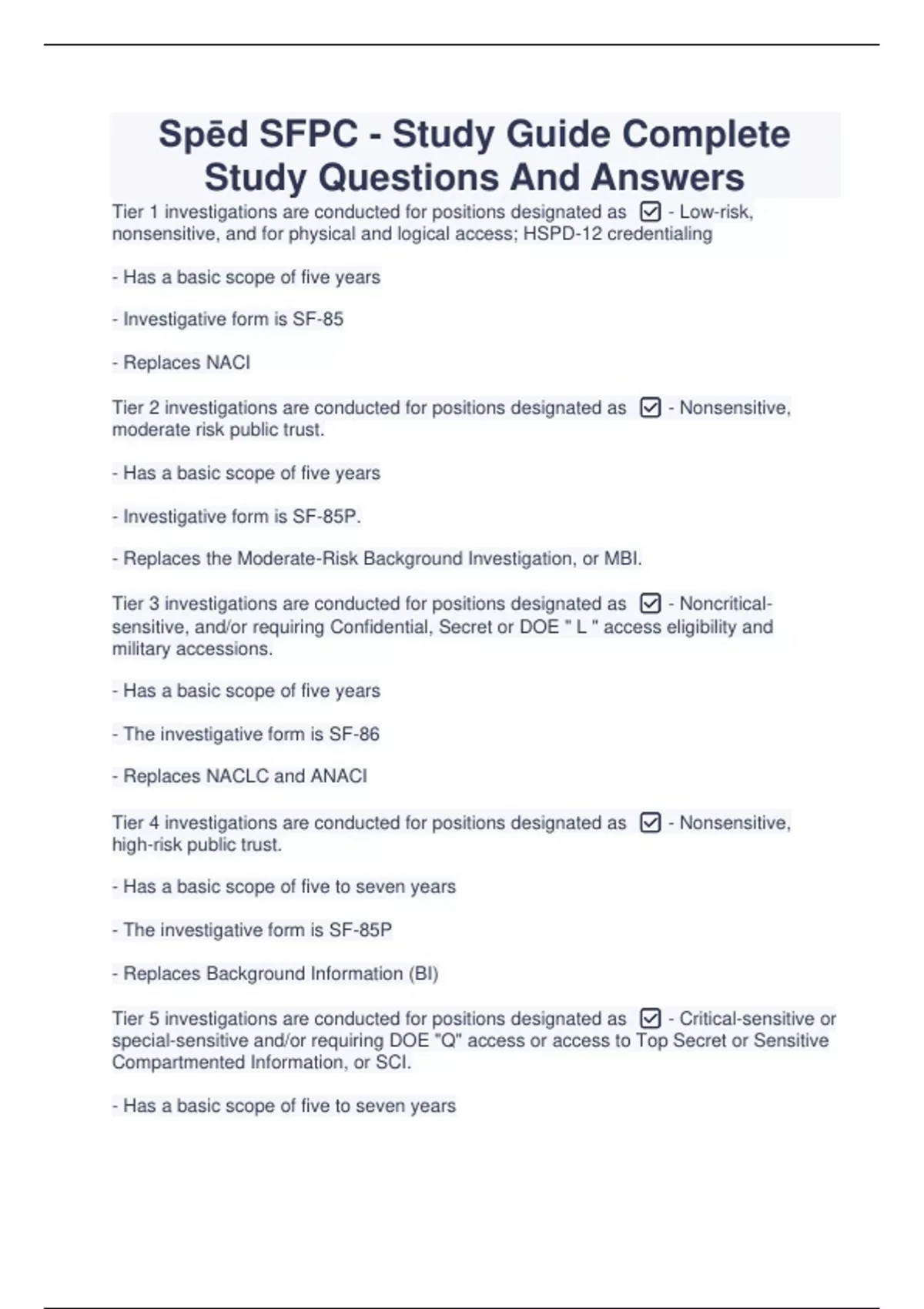 Spēd SFPC - Study Guide Complete Study Questions And Answers

Tier 1 investigations are conducted for positions designated as ☑ - Low-risk, nonsensitive, and for physical and logical access; HSPD-12 credentialing

- Has a basic scope of five years

- Investigative form is SF-85

- Replaces NACI

Tier 2 investigations are conducted for positions designated as ☑ - Nonsensitive, moderate risk public trust.

- Has a basic scope of five years

- Investigative form is SF-85P.

- Replaces the Moderate-Risk Background Investigation, or MBI.

Tier 3 investigations are conducted for positions designated as ☑ - Noncritical-sensitive, and/or requiring Confidential, Secret or DOE " L " access eligibility and military accessions.

- Has a basic scope of five years

- The investigative form is SF-86

- Replaces NACLC and ANACI

Tier 4 investigations are conducted for positions designated as ☑ - Nonsensitive, high-risk public trust.

- Has a basic scope of five to seven years

- The investigative form is SF-85P

- Replaces Background Information (BI)

Tier 5 investigations are conducted for positions designated as ☑ - Critical-sensitive or special-sensitive and/or requiring DOE "Q" access or access to Top Secret or Sensitive Compartmented Information, or SCI.

- Has a basic scope of five to seven years